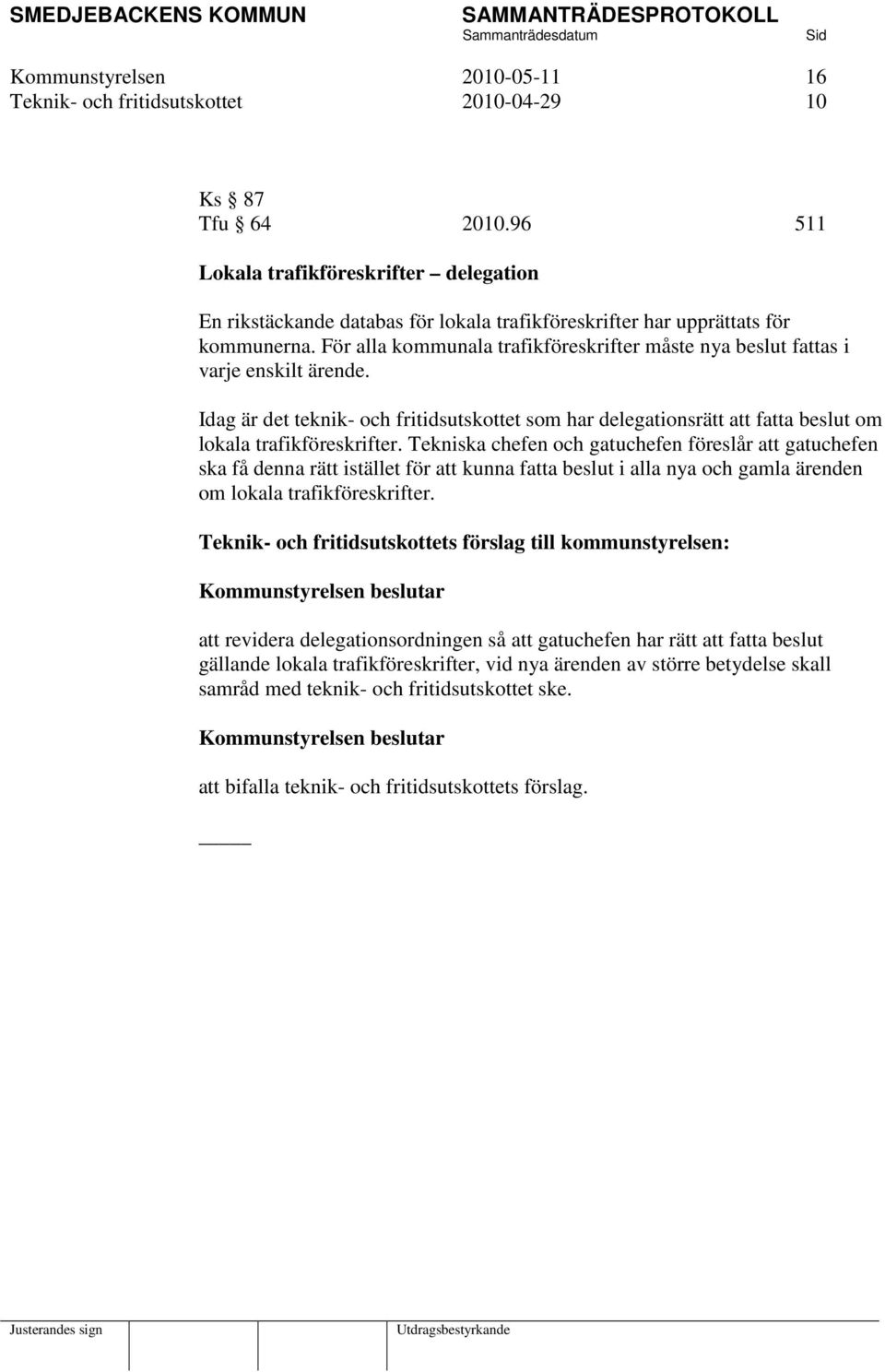 SMEDJEBACKENS KOMMUN SAMMANTRÄDESPROTOKOLL
Sammanträdesdatum Sid

Kommunstyrelsen 2010-05-11 16
Teknik- och fritidsutskottet 2010-04-29 10

Ks § 87
Tfu § 64 2010.96 511

Lokala trafikföreskrifter – delegation

En rikstäckande databas för lokala trafikföreskrifter har upprättats för kommunerna. För alla kommunala trafikföreskrifter måste nya beslut fattas i varje enskilt ärende.

Idag är det teknik- och fritidsutskottet som har delegationsrätt att fatta beslut om lokala trafikföreskrifter. Tekniska chefen och gatuchefen föreslår att gatuchefen ska få denna rätt istället för att kunna fatta beslut i alla nya och gamla ärenden om lokala trafikföreskrifter.

Teknik- och fritidsutskottets förslag till kommunstyrelsen:

Kommunstyrelsen beslutar

att revidera delegationsordningen så att gatuchefen har rätt att fatta beslut gällande lokala trafikföreskrifter, vid nya ärenden av större betydelse skall samråd med teknik- och fritidsutskottet ske.

Kommunstyrelsen beslutar

att bifalla teknik- och fritidsutskottets förslag.

Justerandes sign Utdragsbestyrkande